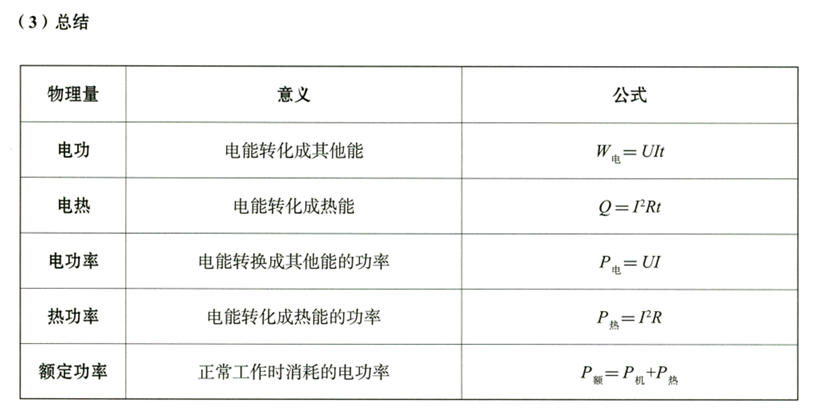 （3）总结

| 物理量 | 意义 | 公式 |
|---|---|---|
| 电功 | 电能转化成其他能 | $W_{电}=UIt$ |
| 电热 | 电能转化成热能 | $Q=I^2Rt$ |
| 电功率 | 电能转换成其他能的功率 | $P_{电}=UI$ |
| 热功率 | 电能转化成热能的功率 | $P_{热}=I^2R$ |
| 额定功率 | 正常工作时消耗的电功率 | $P_{额}=P_{机}+P_{热}$ |